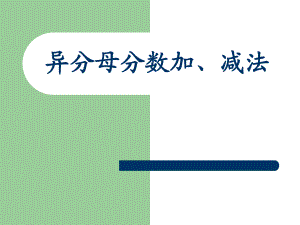 异分母分数加、减法